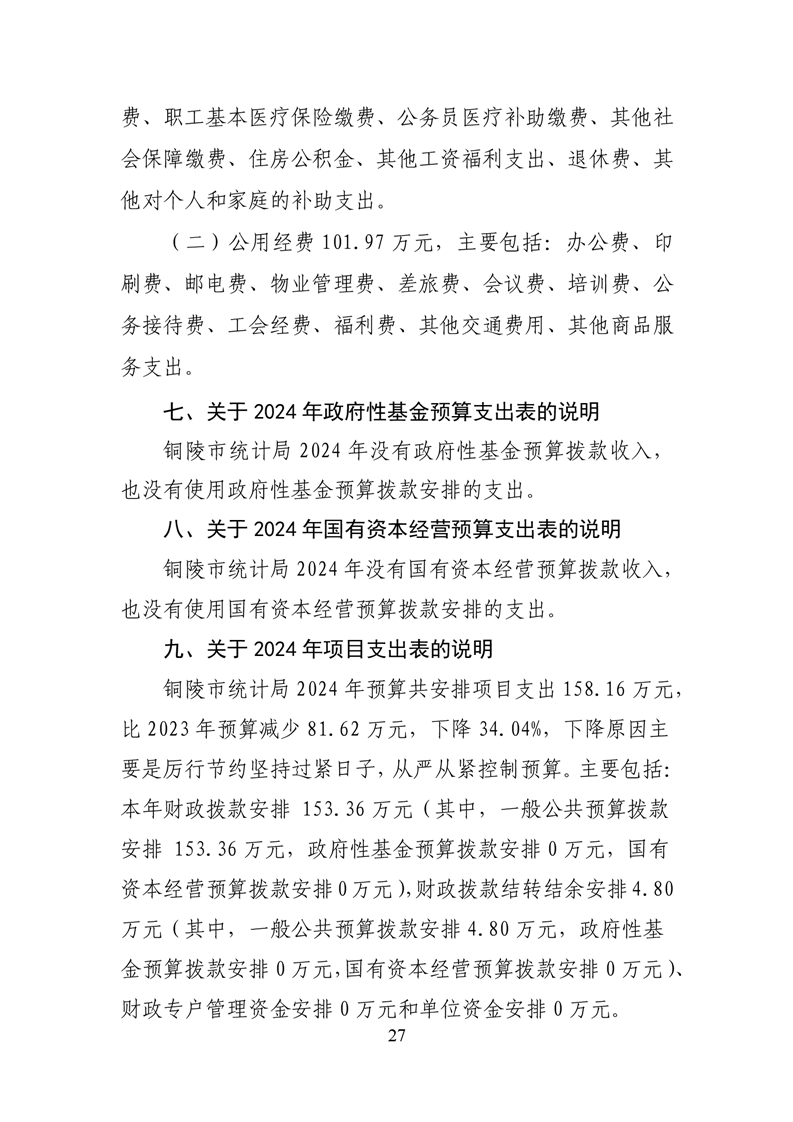 费、职工基本医疗保险缴费、公务员医疗补助缴费、其他社会保障缴费、住房公积金、其他工资福利支出、退休费、其他对个人和家庭的补助支出。

（二）公用经费 101.97 万元，主要包括：办公费、印刷费、邮电费、物业管理费、差旅费、会议费、培训费、公务接待费、工会经费、福利费、其他交通费用、其他商品服务支出。

七、关于 2024 年政府性基金预算支出表的说明

铜陵市统计局 2024 年没有政府性基金预算拨款收入，也没有使用政府性基金预算拨款安排的支出。

八、关于 2024 年国有资本经营预算支出表的说明

铜陵市统计局 2024 年没有国有资本经营预算拨款收入，也没有使用国有资本经营预算拨款安排的支出。

九、关于 2024 年项目支出表的说明

铜陵市统计局 2024 年预算共安排项目支出 158.16 万元，比 2023 年预算减少 81.62 万元，下降 34.04%，下降原因主要是厉行节约坚持过紧日子，从严从紧控制预算。主要包括：本年财政拨款安排 153.36 万元（其中，一般公共预算拨款安排 153.36 万元，政府性基金预算拨款安排 0 万元，国有资本经营预算拨款安排 0 万元），财政拨款结转结余安排 4.80 万元（其中，一般公共预算拨款安排 4.80 万元，政府性基金预算拨款安排 0 万元，国有资本经营预算拨款安排 0 万元）、财政专户管理资金安排 0 万元和单位资金安排 0 万元。

27